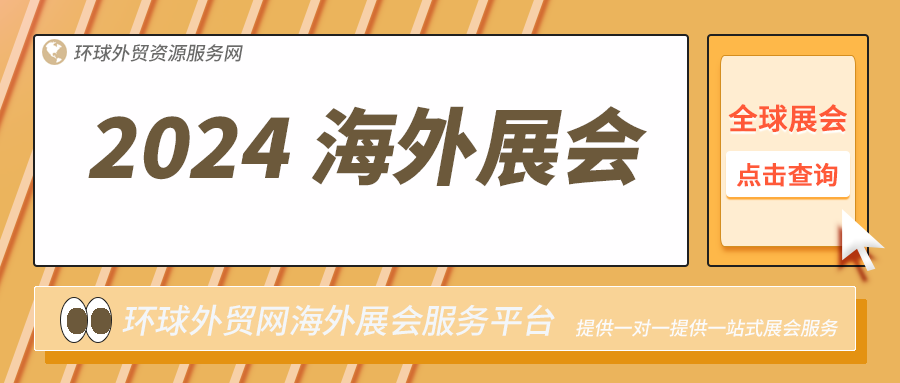 环球外贸资源服务网

2024 海外展会

全球展会

点击查询

环球外贸网海外展会服务平台

提供一对一提供一站式展会服务